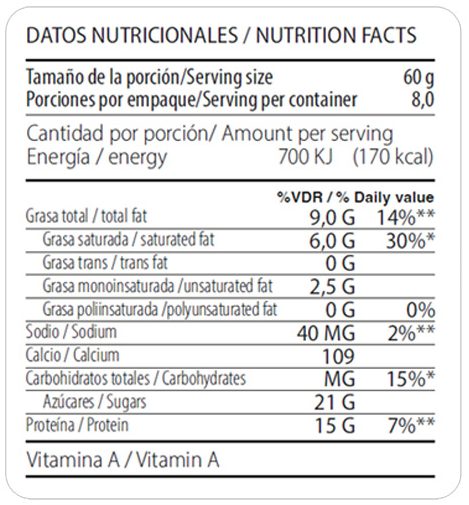 DATOS NUTRICIONALES / NUTRITION FACTS

Tamaño de la porción/Serving size 60 g
Porciones por empaque/Serving per container 8,0

Cantidad por porción/ Amount per serving
Energía / energy 700 KJ (170 kcal)

| | | %VDR / % Daily value |
|---|---|---|
| Grasa total / total fat | 9,0 G | 14%** |
| Grasa saturada / saturated fat | 6,0 G | 30%* |
| Grasa trans / trans fat | 0 G | |
| Grasa monoinsaturada /unsaturated fat | 2,5 G | |
| Grasa poliinsaturada /polyunsaturated fat | 0 G | 0% |
| Sodio / Sodium | 40 MG | 2%** |
| Calcio / Calcium | 109 | |
| Carbohidratos totales / Carbohydrates | MG | 15%* |
| Azúcares / Sugars | 21 G | |
| Proteína / Protein | 15 G | 7%** |

Vitamina A / Vitamin A